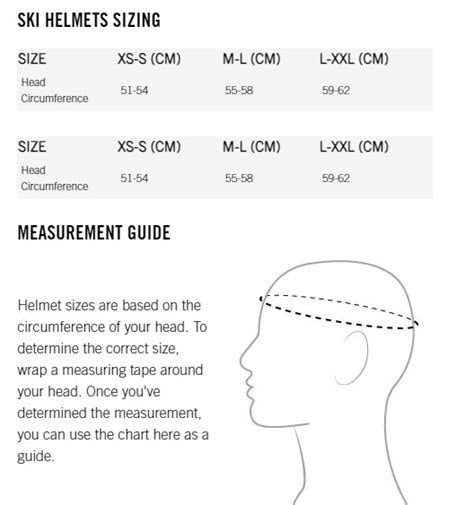 SKI HELMETS SIZING

| SIZE | XS-S (CM) | M-L (CM) | L-XXL (CM) |
|---|---|---|---|
| Head Circumference | 51-54 | 55-58 | 59-62 |

| SIZE | XS-S (CM) | M-L (CM) | L-XXL (CM) |
|---|---|---|---|
| Head Circumference | 51-54 | 55-58 | 59-62 |

MEASUREMENT GUIDE

Helmet sizes are based on the circumference of your head. To determine the correct size, wrap a measuring tape around your head. Once you've determined the measurement, you can use the chart here as a guide.